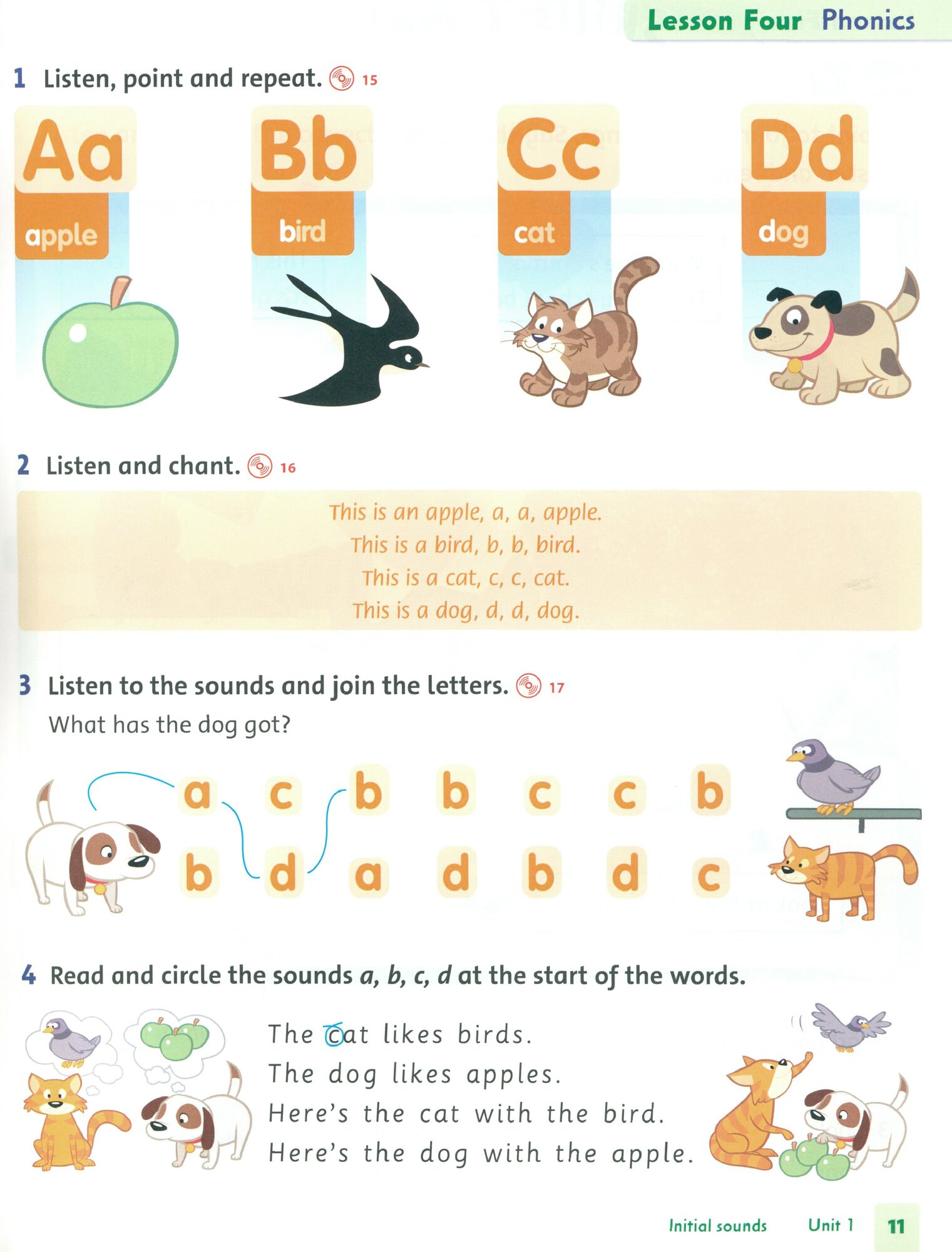 Lesson Four Phonics

1 Listen, point and repeat. 15

Aa
apple

Bb
bird

Cc
cat

Dd
dog

2 Listen and chant. 16

This is an apple, a, a, apple.
This is a bird, b, b, bird.
This is a cat, c, c, cat.
This is a dog, d, d, dog.

3 Listen to the sounds and join the letters. 17

What has the dog got?

a c b b c c b
b d a d b d c

4 Read and circle the sounds a, b, c, d at the start of the words.

The cat likes birds.
The dog likes apples.
Here's the cat with the bird.
Here's the dog with the apple.

Initial sounds Unit 1 11